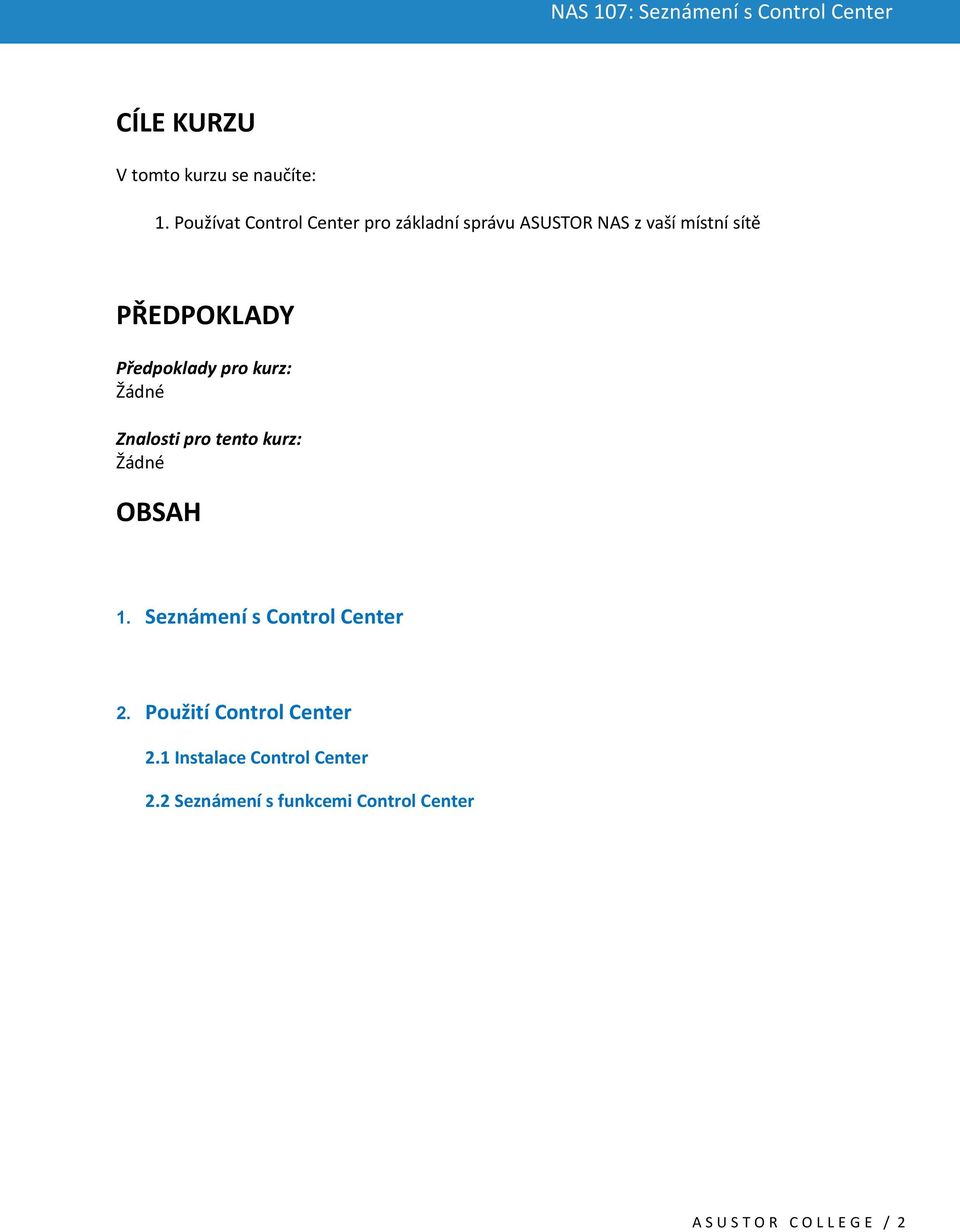 NAS 107: Seznámení s Control Center

CÍLE KURZU

V tomto kurzu se naučíte:

1. Používat Control Center pro základní správu ASUSTOR NAS z vaší místní sítě

PŘEDPOKLADY

Předpoklady pro kurz:
Žádné

Znalosti pro tento kurz:
Žádné

OBSAH

1. Seznámení s Control Center

2. Použití Control Center

2.1 Instalace Control Center

2.2 Seznámení s funkcemi Control Center

ASUSTOR COLLEGE / 2